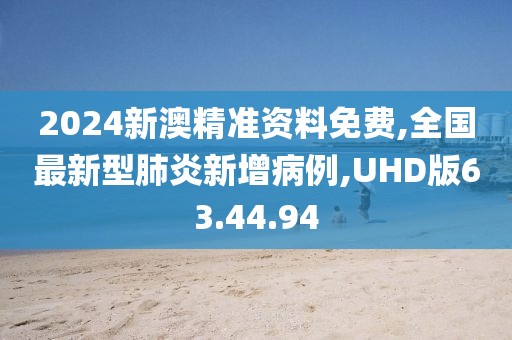 2024新澳精准资料免费,全国最新型肺炎新增病例,UHD版63.44.94